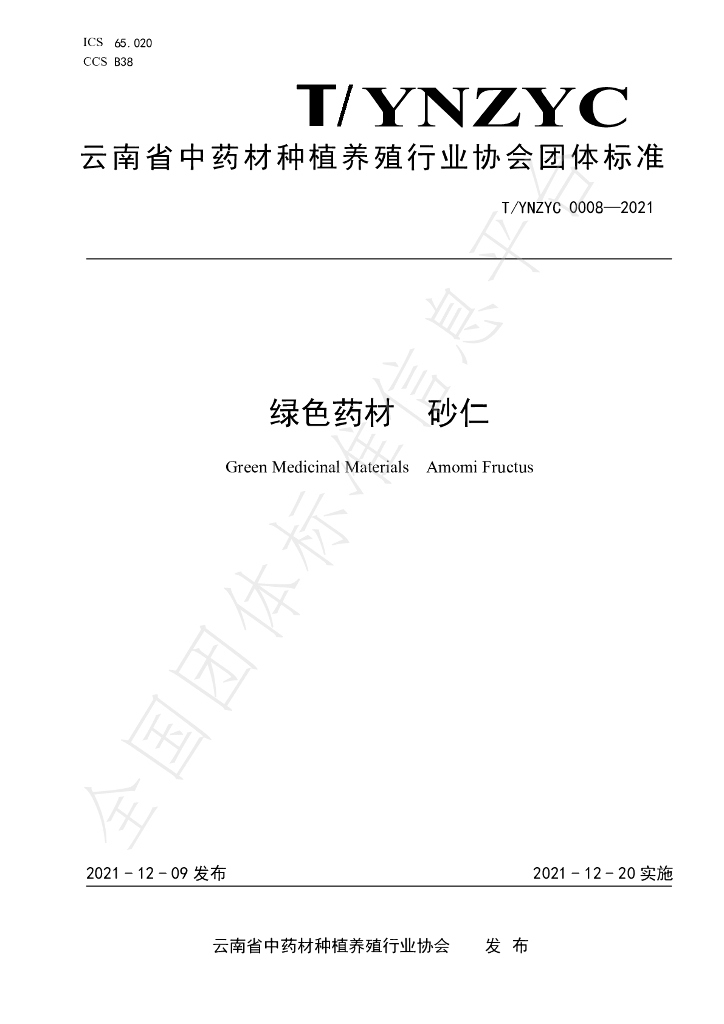 ICS 65.020
CCS B38

T/YNZYC

云南省中药材种植养殖行业协会团体标准

T/YNZYC 0008—2021

绿色药材 砂仁

Green Medicinal Materials Amomi Fructus

2021-12-09发布

2021-12-20实施

云南省中药材种植养殖行业协会 发布

全国团体标准信息平台